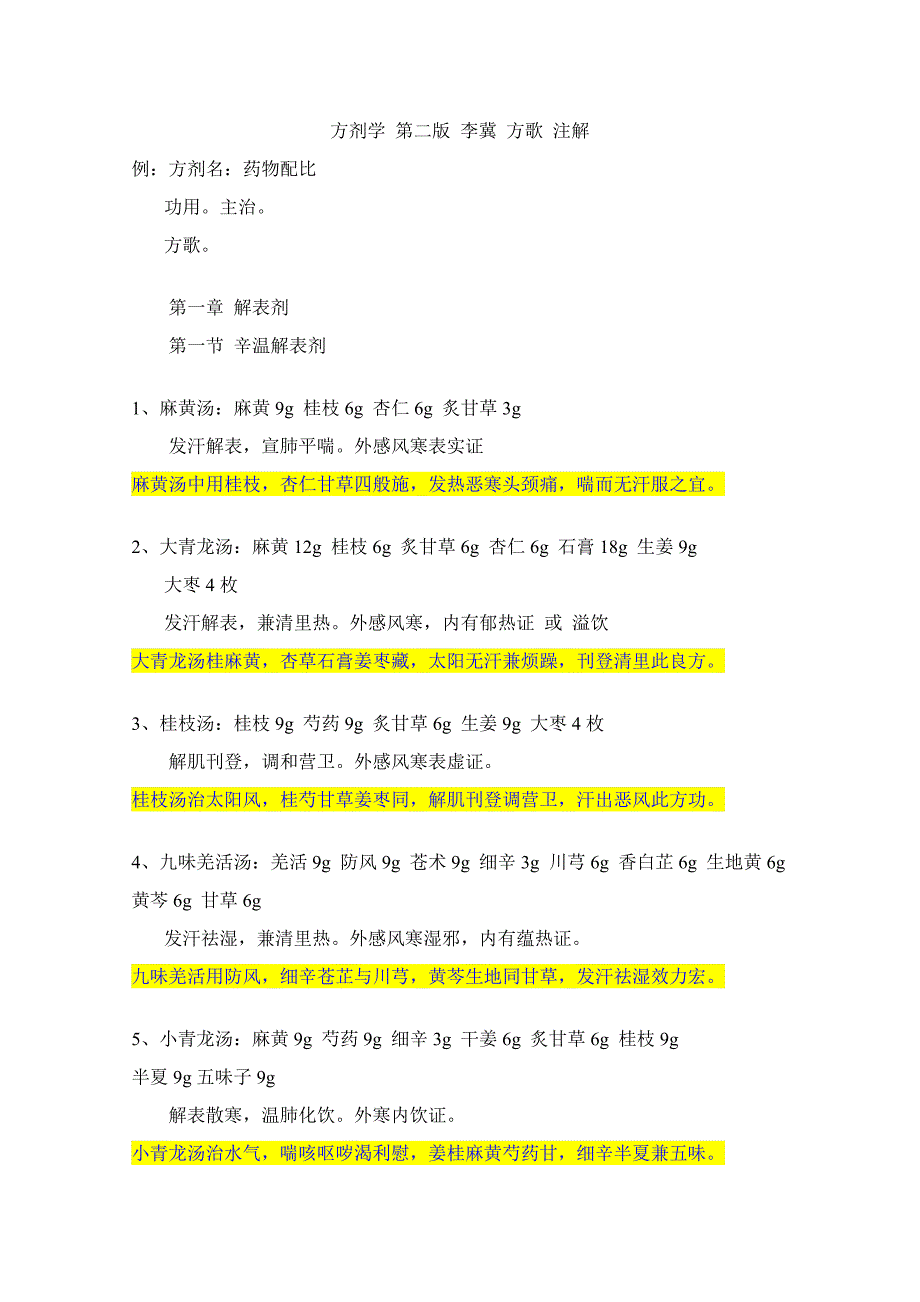 方剂学 第二版 李冀 方歌 注解

例：方剂名：药物配比

功用。主治。

方歌。

第一章 解表剂

第一节 辛温解表剂

1、麻黄汤：麻黄 9g 桂枝 6g 杏仁 6g 炙甘草 3g

发汗解表，宣肺平喘。外感风寒表实证

麻黄汤中用桂枝，杏仁甘草四般施，发热恶寒头颈痛，喘而无汗服之宜。

2、大青龙汤：麻黄 12g 桂枝 6g 炙甘草 6g 杏仁 6g 石膏 18g 生姜 9g 大枣 4 枚

发汗解表，兼清里热。外感风寒，内有郁热证 或 溢饮

大青龙汤桂麻黄，杏草石膏姜枣藏，太阳无汗兼烦躁，刊登清里此良方。

3、桂枝汤：桂枝 9g 芍药 9g 炙甘草 6g 生姜 9g 大枣 4 枚

解肌刊登，调和营卫。外感风寒表虚证。

桂枝汤治太阳风，桂芍甘草姜枣同，解肌刊登调营卫，汗出恶风此方功。

4、九味羌活汤：羌活 9g 防风 9g 苍术 9g 细辛 3g 川芎 6g 香白芷 6g 生地黄 6g 黄芩 6g 甘草 6g

发汗祛湿，兼清里热。外感风寒湿邪，内有蕴热证。

九味羌活用防风，细辛苍芷与川芎，黄芩生地同甘草，发汗祛湿效力宏。

5、小青龙汤：麻黄 9g 芍药 9g 细辛 3g 干姜 6g 炙甘草 6g 桂枝 9g 半夏 9g 五味子 9g

解表散寒，温肺化饮。外寒内饮证。

小青龙汤治水气，喘咳呕哕渴利慰，姜桂麻黄芍药甘，细辛半夏兼五味。